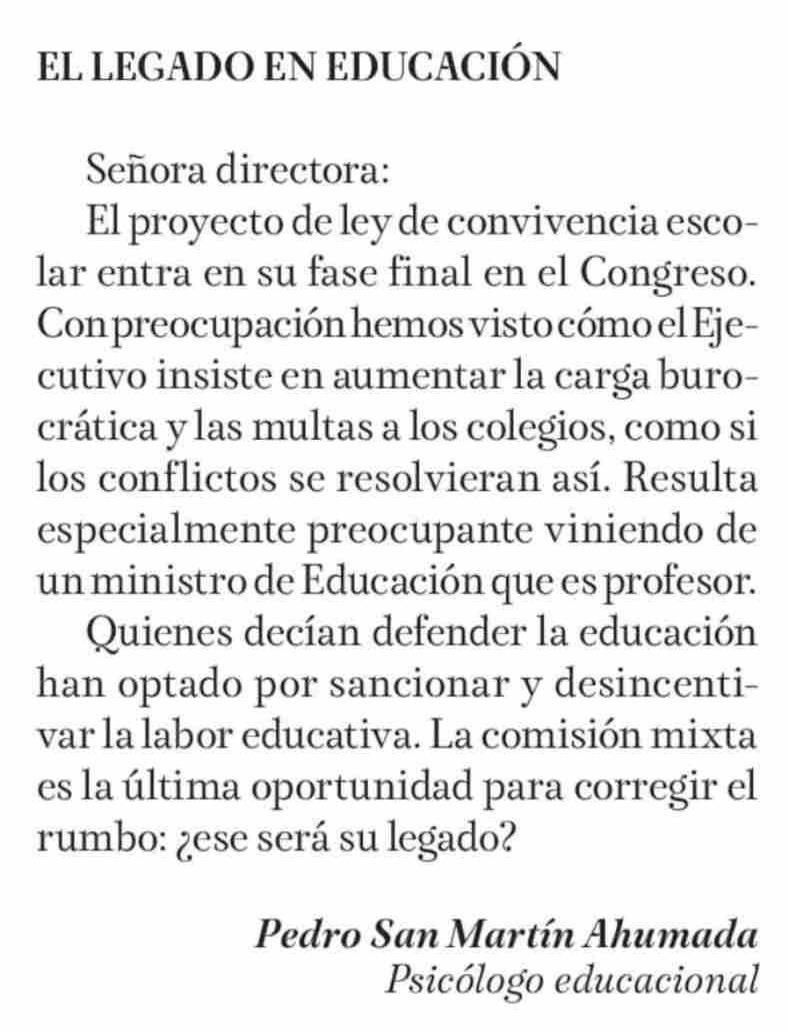 EL LEGADO EN EDUCACIÓN

Señora directora:

El proyecto de ley de convivencia escolar entra en su fase final en el Congreso. Con preocupación hemos visto cómo el Ejecutivo insiste en aumentar la carga burocrática y las multas a los colegios, como si los conflictos se resolvieran así. Resulta especialmente preocupante viniendo de un ministro de Educación que es profesor.

Quienes decían defender la educación han optado por sancionar y desincentivar la labor educativa. La comisión mixta es la última oportunidad para corregir el rumbo: ¿ese será su legado?

Pedro San Martín Ahumada
Psicólogo educacional